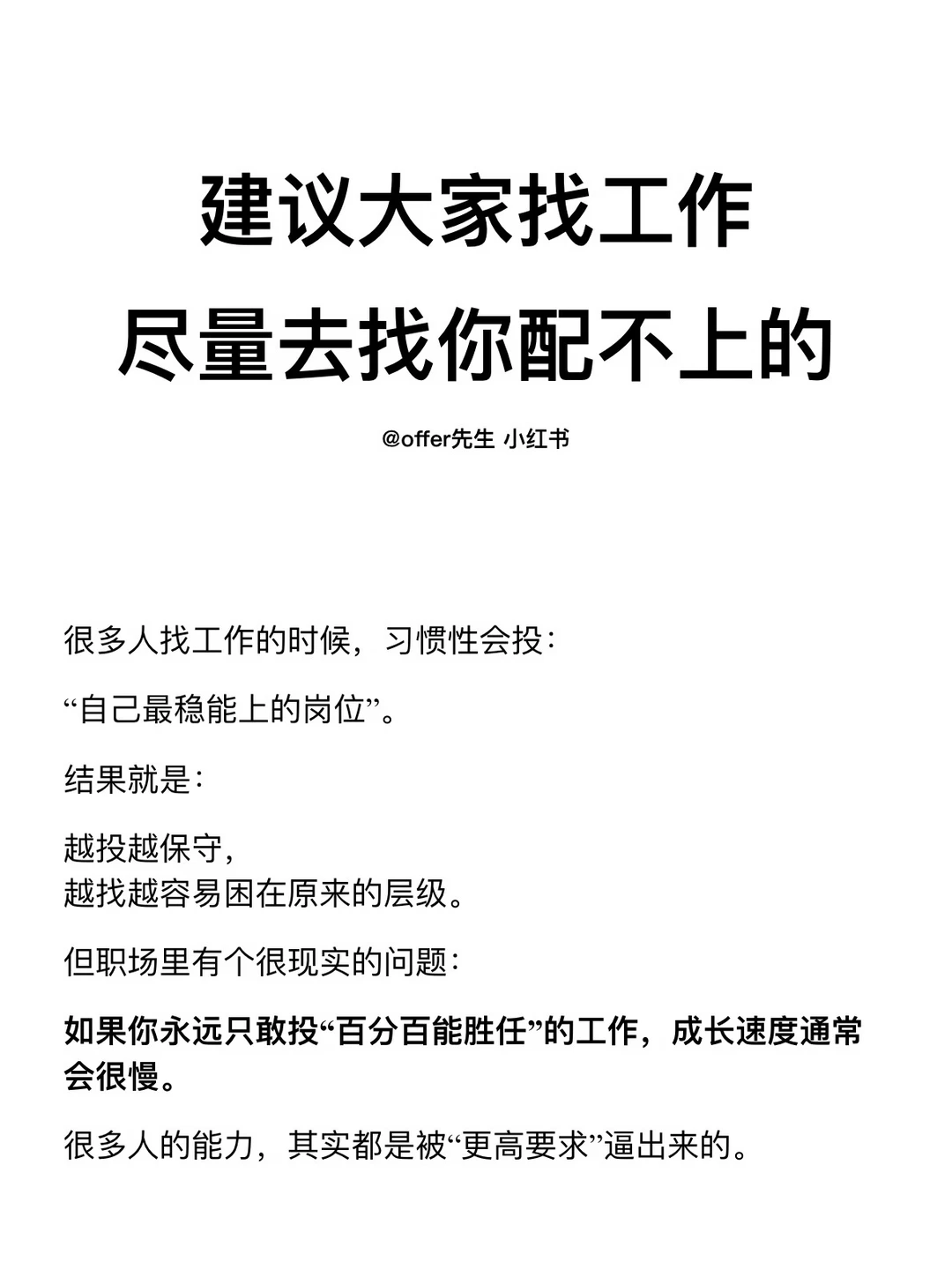 建议大家找工作
尽量去找你配不上的

@offer先生 小红书

很多人找工作的时候，习惯性会投：

“自己最稳能上的岗位”。

结果就是：

越投越保守，
越找越容易困在原来的层级。

但职场里有个很现实的问题：

如果你永远只敢投“百分百能胜任”的工作，成长速度通常会很慢。

很多人的能力，其实都是被“更高要求”逼出来的。